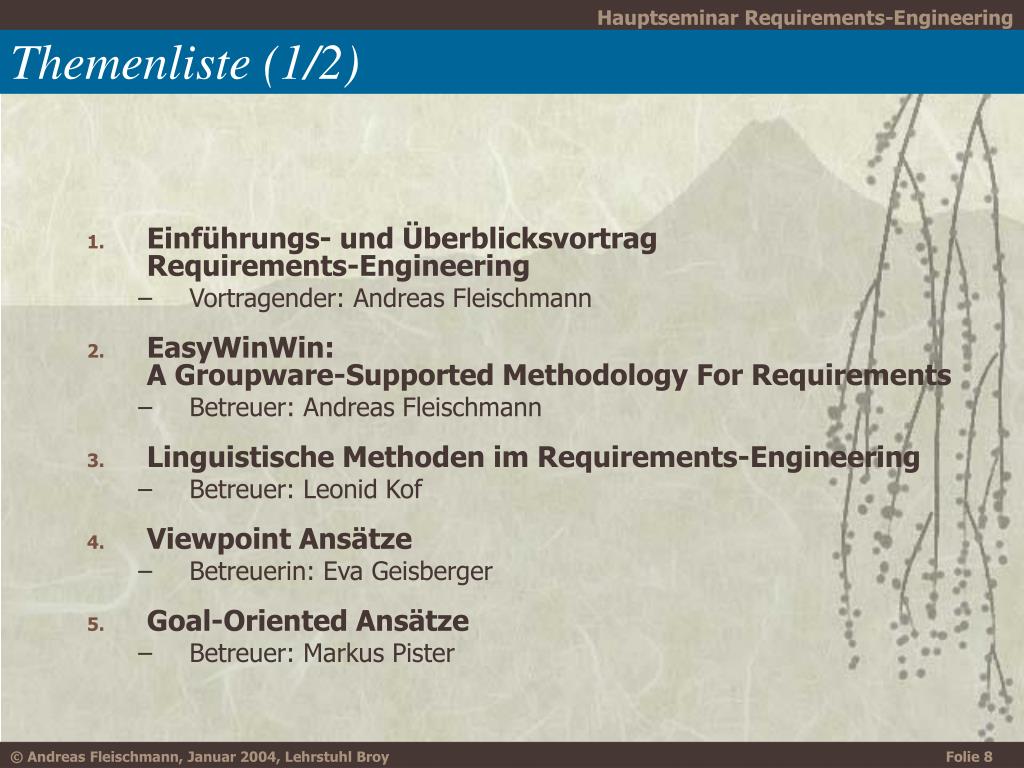 Hauptseminar Requirements-Engineering

Themenliste (1/2)

1. Einführungs- und Überblicksvortrag Requirements-Engineering
– Vortragender: Andreas Fleischmann

2. EasyWinWin: A Groupware-Supported Methodology For Requirements
– Betreuer: Andreas Fleischmann

3. Linguistische Methoden im Requirements-Engineering
– Betreuer: Leonid Kof

4. Viewpoint Ansätze
– Betreuerin: Eva Geisberger

5. Goal-Oriented Ansätze
– Betreuer: Markus Pister

© Andreas Fleischmann, Januar 2004, Lehrstuhl Broy

Folie 8